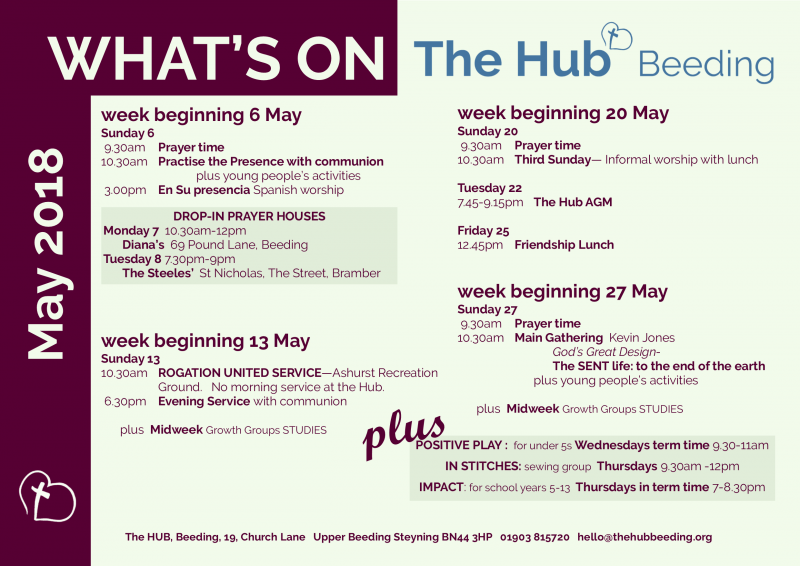 WHAT'S ON

The Hub Beeding

May 2018

week beginning 6 May
Sunday 6
9.30am Prayer time
10.30am Practise the Presence with communion
plus young people's activities
3.00pm En Su presencia Spanish worship

DROP-IN PRAYER HOUSES
Monday 7 10.30am-12pm
Diana's 69 Pound Lane, Beeding
Tuesday 8 7.30pm-9pm
The Steeles' St Nicholas, The Street, Bramber

week beginning 13 May
Sunday 13
10.30am ROGATION UNITED SERVICE—Ashurst Recreation Ground. No morning service at the Hub.
6.30pm Evening Service with communion

plus Midweek Growth Groups STUDIES

week beginning 20 May
Sunday 20
9.30am Prayer time
10.30am Third Sunday— Informal worship with lunch

Tuesday 22
7.45-9.15pm The Hub AGM

Friday 25
12.45pm Friendship Lunch

week beginning 27 May
Sunday 27
9.30am Prayer time
10.30am Main Gathering Kevin Jones
God's Great Design-
The SENT life: to the end of the earth
plus young people's activities

plus Midweek Growth Groups STUDIES

plus

POSITIVE PLAY : for under 5s Wednesdays term time 9.30-11am
IN STITCHES: sewing group Thursdays 9.30am -12pm
IMPACT: for school years 5-13 Thursdays in term time 7-8.30pm

The HUB, Beeding, 19, Church Lane Upper Beeding Steyning BN44 3HP 01903 815720 hello@thehubbeeding.org